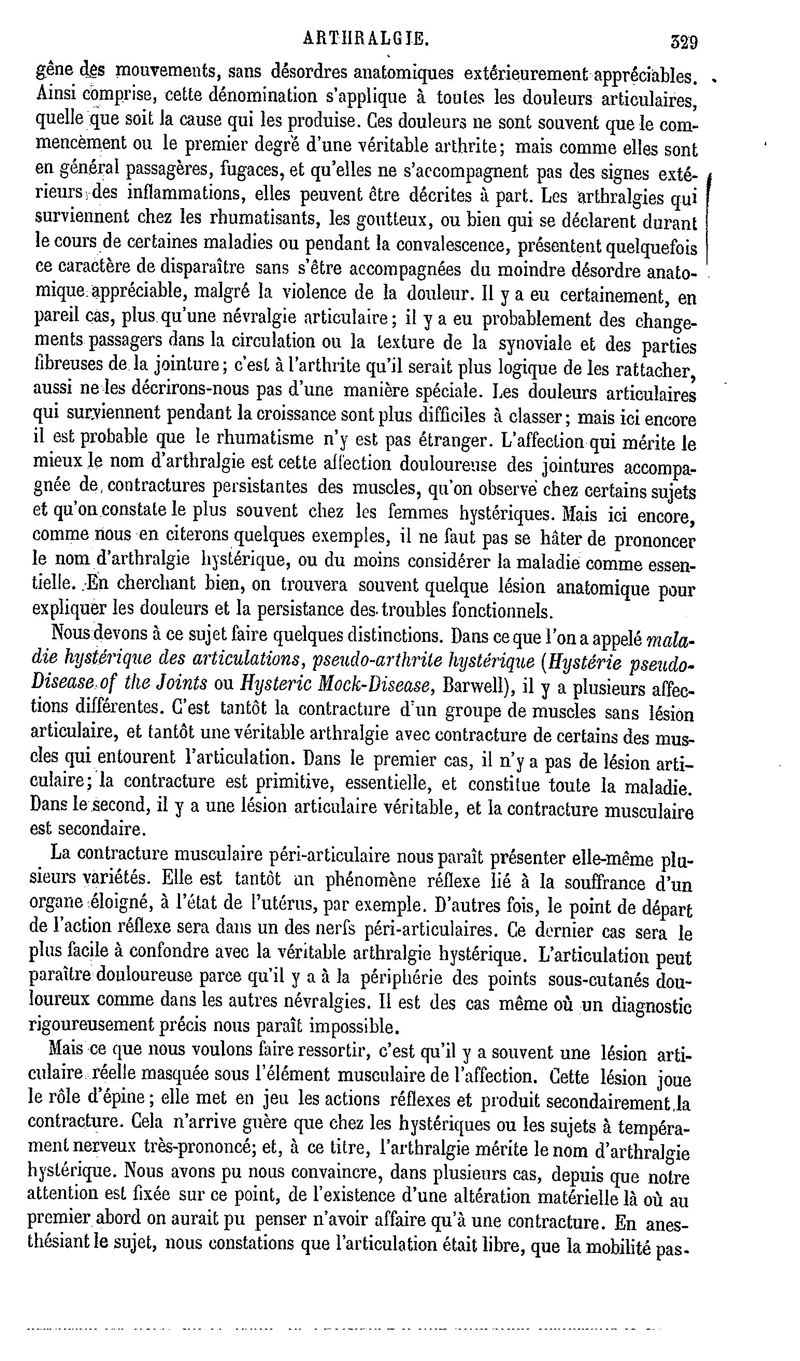 ARTHRALGIE. 329

gêne des mouvements, sans désordres anatomiques extérieurement appréciables. Ainsi comprise, cette dénomination s'applique à toutes les douleurs articulaires, quelle que soit la cause qui les produise. Ces douleurs ne sont souvent que le commencement ou le premier degré d'une véritable arthrite; mais comme elles sont en général passagères, fugaces, et qu'elles ne s'accompagnent pas des signes extérieurs des inflammations, elles peuvent être décrites à part. Les arthralgies qui surviennent chez les rhumatisants, les goutteux, ou bien qui se déclarent durant le cours de certaines maladies ou pendant la convalescence, présentent quelquefois ce caractère de disparaître sans s'être accompagnées du moindre désordre anatomique appréciable, malgré la violence de la douleur. Il y a eu certainement, en pareil cas, plus qu'une névralgie articulaire; il y a eu probablement des changements passagers dans la circulation ou la texture de la synoviale et des parties fibreuses de la jointure; c'est à l'arthrite qu'il serait plus logique de les rattacher, aussi ne les décrirons-nous pas d'une manière spéciale. Les douleurs articulaires qui surviennent pendant la croissance sont plus difficiles à classer; mais ici encore il est probable que le rhumatisme n'y est pas étranger. L'affection qui mérite le mieux le nom d'arthralgie est cette affection douloureuse des jointures accompagnée de contractures persistantes des muscles, qu'on observe chez certains sujets et qu'on constate le plus souvent chez les femmes hystériques. Mais ici encore, comme nous en citerons quelques exemples, il ne faut pas se hâter de prononcer le nom d'arthralgie hystérique, ou du moins considérer la maladie comme essentielle. En cherchant bien, on trouvera souvent quelque lésion anatomique pour expliquer les douleurs et la persistance des troubles fonctionnels.

Nous devons à ce sujet faire quelques distinctions. Dans ce que l'on a appelé maladie hystérique des articulations, pseudo-arthrite hystérique (Hystérie pseudo-Disease of the Joints ou Hysteric Mock-Disease, Barwell), il y a plusieurs affections différentes. C'est tantôt la contracture d'un groupe de muscles sans lésion articulaire, et tantôt une véritable arthralgie avec contracture de certains des muscles qui entourent l'articulation. Dans le premier cas, il n'y a pas de lésion articulaire; la contracture est primitive, essentielle, et constitue toute la maladie. Dans le second, il y a une lésion articulaire véritable, et la contracture musculaire est secondaire.

La contracture musculaire péri-articulaire nous paraît présenter elle-même plusieurs variétés. Elle est tantôt un phénomène réflexe lié à la souffrance d'un organe éloigné, à l'état de l'utérus, par exemple. D'autres fois, le point de départ de l'action réflexe sera dans un des nerfs péri-articulaires. Ce dernier cas sera le plus facile à confondre avec la véritable arthralgie hystérique. L'articulation peut paraître douloureuse parce qu'il y a à la périphérie des points sous-cutanés douloureux comme dans les autres névralgies. Il est des cas même où un diagnostic rigoureusement précis nous paraît impossible.

Mais ce que nous voulons faire ressortir, c'est qu'il y a souvent une lésion articulaire réelle masquée sous l'élément musculaire de l'affection. Cette lésion joue le rôle d'épine; elle met en jeu les actions réflexes et produit secondairement la contracture. Cela n'arrive guère que chez les hystériques ou les sujets à tempérament nerveux très-prononcé; et, à ce titre, l'arthralgie mérite le nom d'arthralgie hystérique. Nous avons pu nous convaincre, dans plusieurs cas, depuis que notre attention est fixée sur ce point, de l'existence d'une altération matérielle là où au premier abord on aurait pu penser n'avoir affaire qu'à une contracture. En anesthésiant le sujet, nous constations que l'articulation était libre, que la mobilité pas-